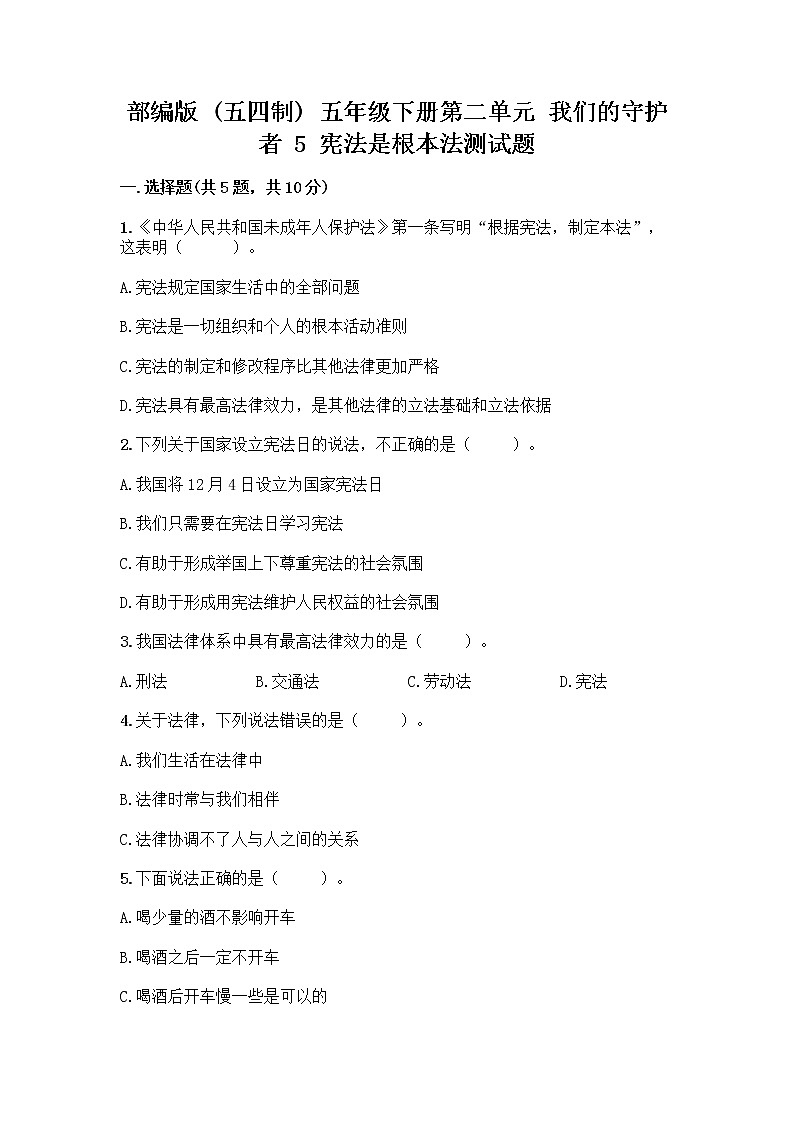 部编版（五四制）五年级下册第二单元 我们的守护者 5 宪法是根本法测试题

一.选择题(共5题，共10分)

1.《中华人民共和国未成年人保护法》第一条写明“根据宪法，制定本法”，这表明（　　）。

A.宪法规定国家生活中的全部问题

B.宪法是一切组织和个人的根本活动准则

C.宪法的制定和修改程序比其他法律更加严格

D.宪法具有最高法律效力，是其他法律的立法基础和立法依据

2.下列关于国家设立宪法日的说法，不正确的是（　　）。

A.我国将12月4日设立为国家宪法日

B.我们只需要在宪法日学习宪法

C.有助于形成举国上下尊重宪法的社会氛围

D.有助于形成用宪法维护人民权益的社会氛围

3.我国法律体系中具有最高法律效力的是（　　）。

A.刑法　　B.交通法　　C.劳动法　　D.宪法

4.关于法律，下列说法错误的是（　　）。

A.我们生活在法律中

B.法律时常与我们相伴

C.法律协调不了人与人之间的关系

5.下面说法正确的是（　　）。

A.喝少量的酒不影响开车

B.喝酒之后一定不开车

C.喝酒后开车慢一些是可以的